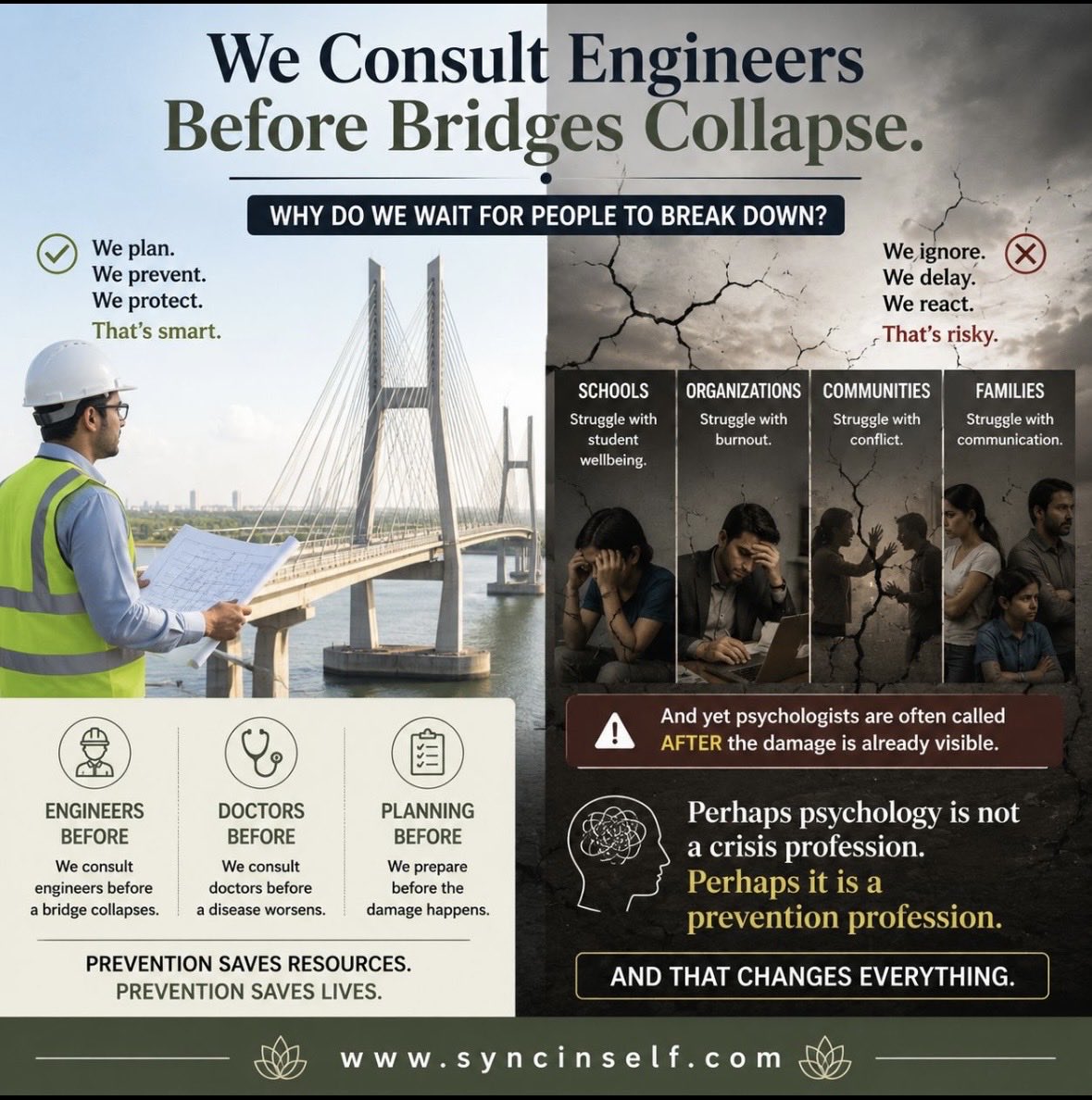 We Consult Engineers Before Bridges Collapse.

WHY DO WE WAIT FOR PEOPLE TO BREAK DOWN?

We plan.
We prevent.
We protect.
That's smart.

We ignore.
We delay.
We react.
That's risky.

SCHOOLS
Struggle with student wellbeing.

ORGANIZATIONS
Struggle with burnout.

COMMUNITIES
Struggle with conflict.

FAMILIES
Struggle with communication.

And yet psychologists are often called AFTER the damage is already visible.

ENGINEERS BEFORE
We consult engineers before a bridge collapses.

DOCTORS BEFORE
We consult doctors before a disease worsens.

PLANNING BEFORE
We prepare before the damage happens.

PREVENTION SAVES RESOURCES.
PREVENTION SAVES LIVES.

Perhaps psychology is not a crisis profession.
Perhaps it is a prevention profession.

AND THAT CHANGES EVERYTHING.

www.syncinself.com